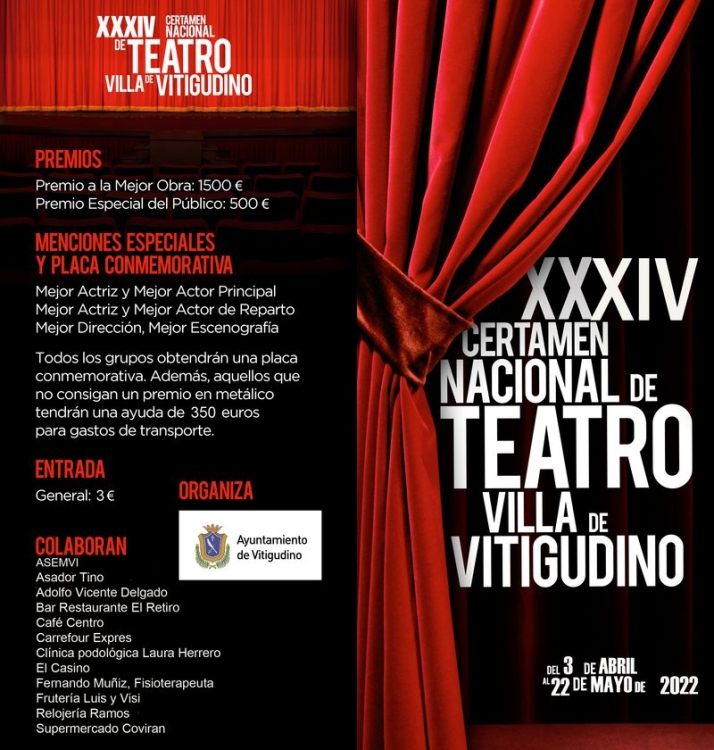 XXXIV CERTAMEN NACIONAL DE TEATRO VILLA DE VITIGUDINO

PREMIOS
Premio a la Mejor Obra: 1500 €
Premio Especial del Público: 500 €

MENCIONES ESPECIALES Y PLACA CONMEMORATIVA
Mejor Actriz y Mejor Actor Principal
Mejor Actriz y Mejor Actor de Reparto
Mejor Dirección, Mejor Escenografía

Todos los grupos obtendrán una placa conmemorativa. Además, aquellos que no consigan un premio en metálico tendrán una ayuda de 350 euros para gastos de transporte.

ENTRADA
General: 3 €

ORGANIZA
Ayuntamiento de Vitigudino

COLABORAN
ASEMVI
Asador Tino
Adolfo Vicente Delgado
Bar Restaurante El Retiro
Café Centro
Carrefour Expres
Clínica podológica Laura Herrero
El Casino
Fernando Muñiz, Fisioterapeuta
Frutería Luis y Visi
Relojería Ramos
Supermercado Coviran

XXXIV
CERTAMEN
NACIONAL DE
TEATRO
VILLA DE
VITIGUDINO

DEL 3 DE ABRIL AL 22 DE MAYO DE 2022